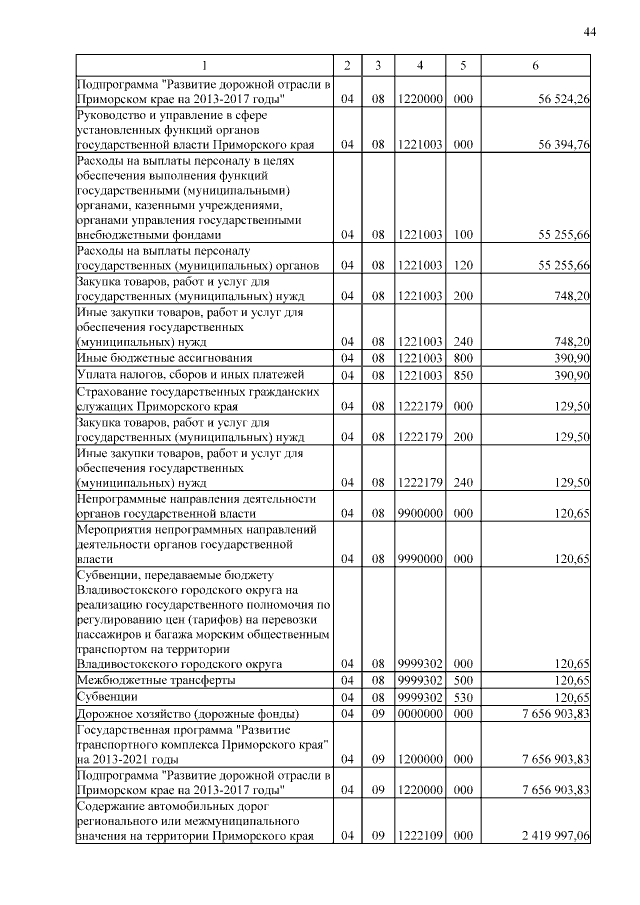 44

| 1 | 2 | 3 | 4 | 5 | 6 |
|---|---|---|---|---|---|
| Подпрограмма "Развитие дорожной отрасли в Приморском крае на 2013-2017 годы" | 04 | 08 | 1220000 | 000 | 56 524,26 |
| Руководство и управление в сфере установленных функций органов государственной власти Приморского края | 04 | 08 | 1221003 | 000 | 56 394,76 |
| Расходы на выплаты персоналу в целях обеспечения выполнения функций государственными (муниципальными) органами, казенными учреждениями, органами управления государственными внебюджетными фондами | 04 | 08 | 1221003 | 100 | 55 255,66 |
| Расходы на выплаты персоналу государственных (муниципальных) органов | 04 | 08 | 1221003 | 120 | 55 255,66 |
| Закупка товаров, работ и услуг для государственных (муниципальных) нужд | 04 | 08 | 1221003 | 200 | 748,20 |
| Иные закупки товаров, работ и услуг для обеспечения государственных (муниципальных) нужд | 04 | 08 | 1221003 | 240 | 748,20 |
| Иные бюджетные ассигнования | 04 | 08 | 1221003 | 800 | 390,90 |
| Уплата налогов, сборов и иных платежей | 04 | 08 | 1221003 | 850 | 390,90 |
| Страхование государственных гражданских служащих Приморского края | 04 | 08 | 1222179 | 000 | 129,50 |
| Закупка товаров, работ и услуг для государственных (муниципальных) нужд | 04 | 08 | 1222179 | 200 | 129,50 |
| Иные закупки товаров, работ и услуг для обеспечения государственных (муниципальных) нужд | 04 | 08 | 1222179 | 240 | 129,50 |
| Непрограммные направления деятельности органов государственной власти | 04 | 08 | 9900000 | 000 | 120,65 |
| Мероприятия непрограммных направлений деятельности органов государственной власти | 04 | 08 | 9990000 | 000 | 120,65 |
| Субвенции, передаваемые бюджету Владивостокского городского округа на реализацию государственного полномочия по регулированию цен (тарифов) на перевозки пассажиров и багажа морским общественным транспортом на территории Владивостокского городского округа | 04 | 08 | 9999302 | 000 | 120,65 |
| Межбюджетные трансферты | 04 | 08 | 9999302 | 500 | 120,65 |
| Субвенции | 04 | 08 | 9999302 | 530 | 120,65 |
| Дорожное хозяйство (дорожные фонды) | 04 | 09 | 0000000 | 000 | 7 656 903,83 |
| Государственная программа "Развитие транспортного комплекса Приморского края" на 2013-2021 годы | 04 | 09 | 1200000 | 000 | 7 656 903,83 |
| Подпрограмма "Развитие дорожной отрасли в Приморском крае на 2013-2017 годы" | 04 | 09 | 1220000 | 000 | 7 656 903,83 |
| Содержание автомобильных дорог регионального или межмуниципального значения на территории Приморского края | 04 | 09 | 1222109 | 000 | 2 419 997,06 |